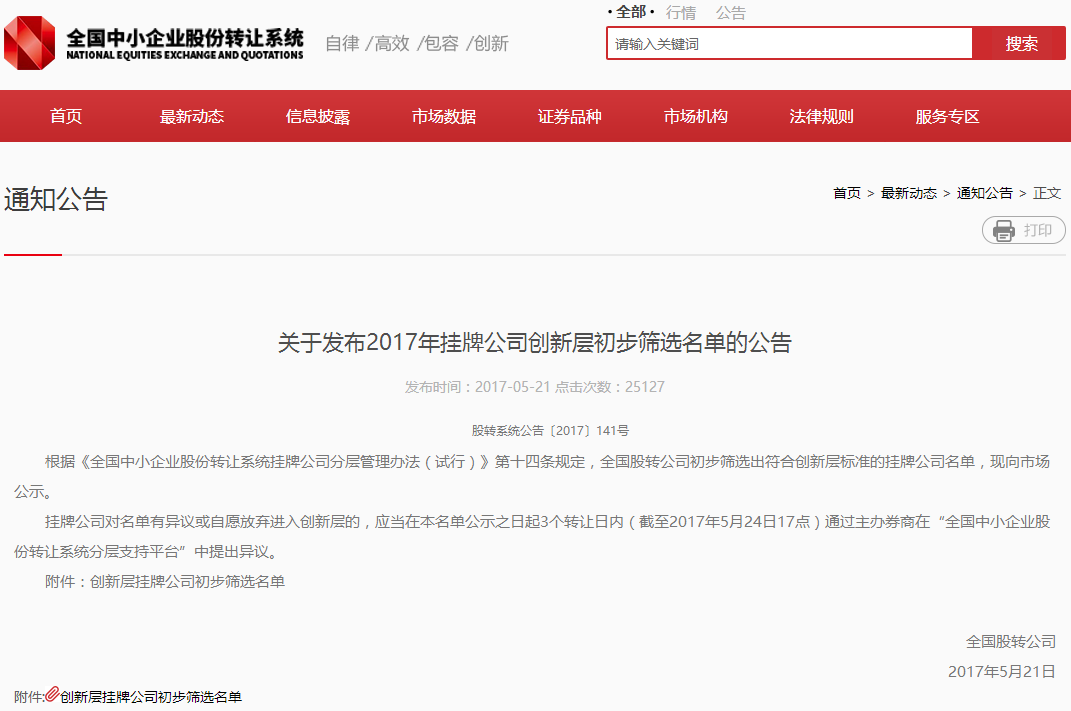 全国中小企业股份转让系统
NATIONAL EQUITIES EXCHANGE AND QUOTATIONS

自律 /高效 /包容 /创新

• 全部 • 行情 公告

请输入关键词

搜索

首页 最新动态 信息披露 市场数据 证券品种 市场机构 法律规则 服务专区

通知公告

首页 > 最新动态 > 通知公告 > 正文

打印

关于发布2017年挂牌公司创新层初步筛选名单的公告

发布时间：2017-05-21 点击次数：25127

股转系统公告〔2017〕141号

根据《全国中小企业股份转让系统挂牌公司分层管理办法（试行）》第十四条规定，全国股转公司初步筛选出符合创新层标准的挂牌公司名单，现向市场公示。

挂牌公司对名单有异议或自愿放弃进入创新层的，应当在本名单公示之日起3个转让日内（截至2017年5月24日17点）通过主办券商在“全国中小企业股份转让系统分层支持平台”中提出异议。

附件：创新层挂牌公司初步筛选名单

全国股转公司

2017年5月21日

附件:创新层挂牌公司初步筛选名单